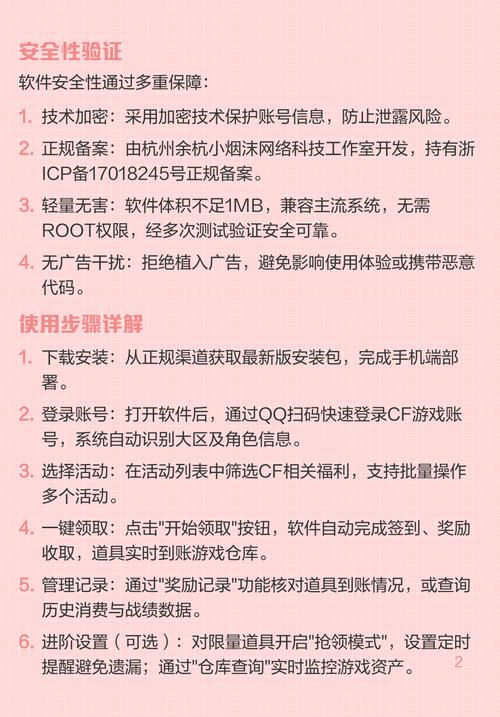 安全性验证

软件安全性通过多重保障：

1. 技术加密：采用加密技术保护账号信息，防止泄露风险。

2. 正规备案：由杭州余杭小烟沫网络科技工作室开发，持有浙ICP备17018245号正规备案。

3. 轻量无害：软件体积不足1MB，兼容主流系统，无需ROOT权限，经多次测试验证安全可靠。

4. 无广告干扰：拒绝植入广告，避免影响使用体验或携带恶意代码。

使用步骤详解

1. 下载安装：从正规渠道获取最新版安装包，完成手机端部署。

2. 登录账号：打开软件后，通过QQ扫码快速登录CF游戏账号，系统自动识别大区及角色信息。

3. 选择活动：在活动列表中筛选CF相关福利，支持批量操作多个活动。

4. 一键领取：点击"开始领取"按钮，软件自动完成签到、奖励收取，道具实时到账游戏仓库。

5. 管理记录：通过"奖励记录"功能核对道具到账情况，或查询历史消费与战绩数据。

6. 进阶设置（可选）：对限量道具开启"抢领模式"，设置定时提醒避免遗漏；通过"仓库查询"实时监控游戏资产。

2